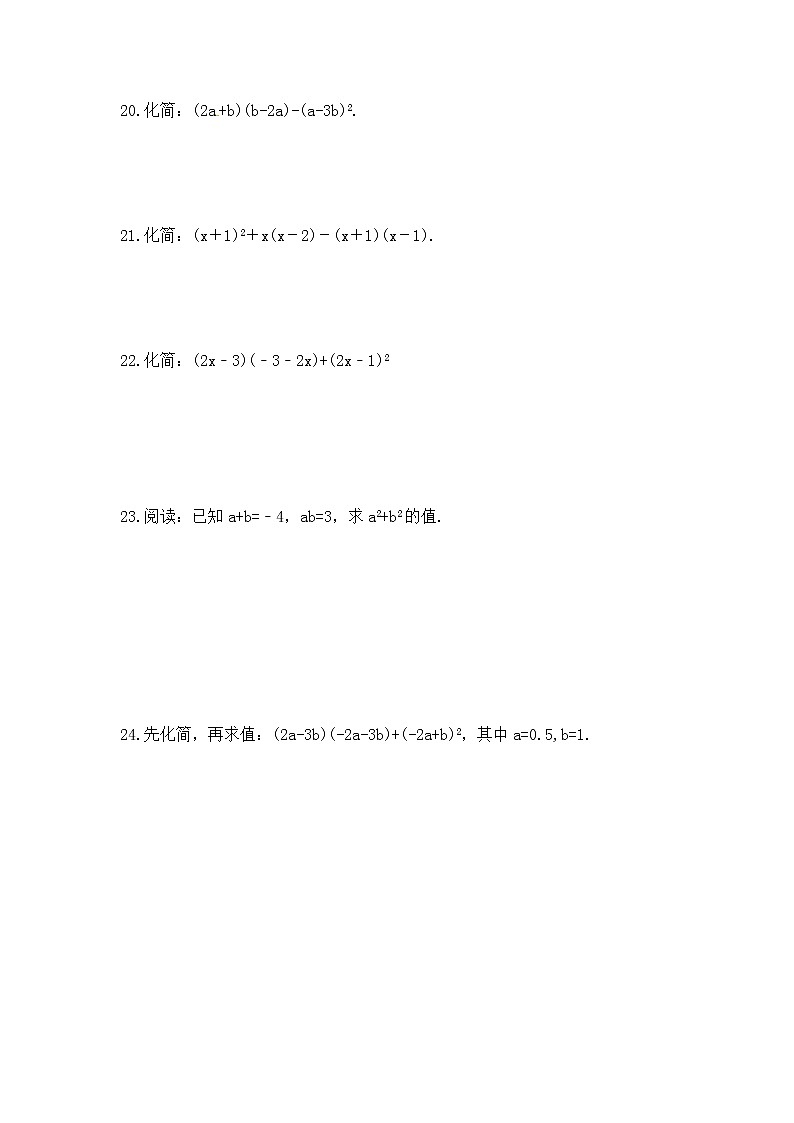 20.化简：$(2a+b)(b-2a)-(a-3b)^2$.

21.化简：$(x+1)^2+x(x-2)-(x+1)(x-1)$.

22.化简：$(2x-3)(-3-2x)+(2x-1)^2$

23.阅读：已知 $a+b=-4$，$ab=3$，求 $a^2+b^2$的值.

24.先化简，再求值：$(2a-3b)(-2a-3b)+(-2a+b)^2$，其中 $a=0.5,b=1$.